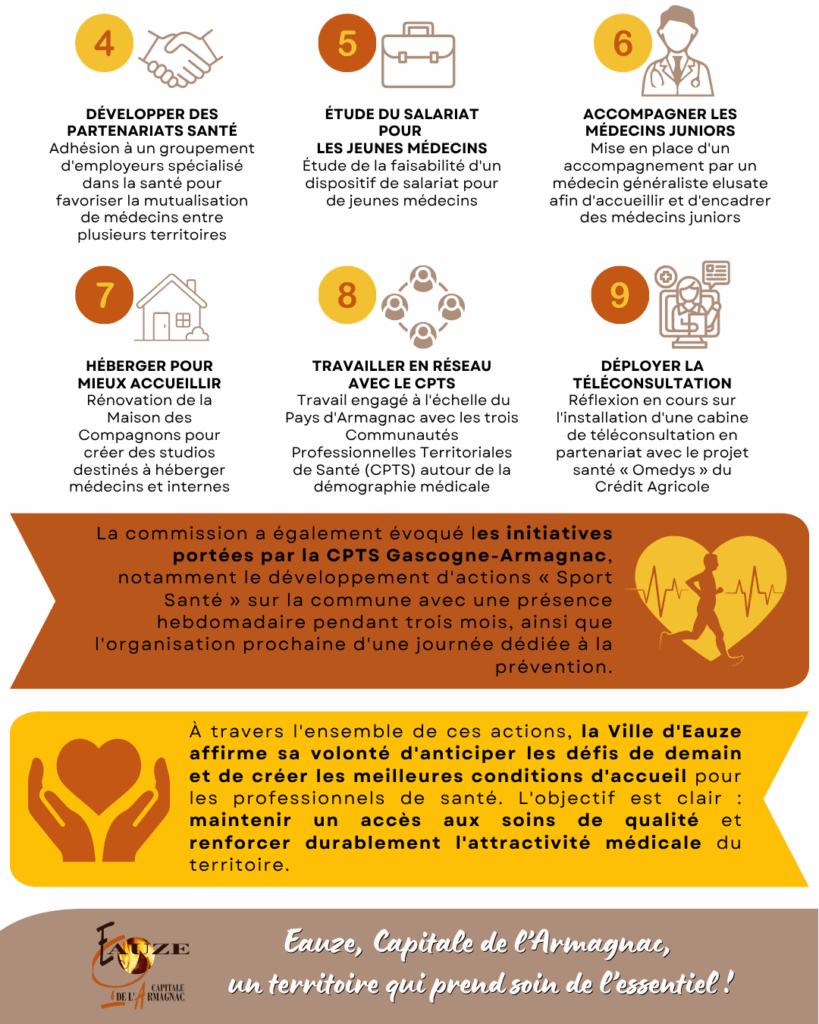 4

DÉVELOPPER DES PARTENARIATS SANTÉ
Adhésion à un groupement d'employeurs spécialisé dans la santé pour favoriser la mutualisation de médecins entre plusieurs territoires

5

ÉTUDE DU SALARIAT POUR LES JEUNES MÉDECINS
Étude de la faisabilité d'un dispositif de salariat pour de jeunes médecins

6

ACCOMPAGNER LES MÉDECINS JUNIORS
Mise en place d'un accompagnement par un médecin généraliste elusate afin d'accueillir et d'encadrer des médecins juniors

7

HÉBERGER POUR MIEUX ACCUEILLIR
Rénovation de la Maison des Compagnons pour créer des studios destinés à héberger médecins et internes

8

TRAVAILLER EN RÉSEAU AVEC LE CPTS
Travail engagé à l'échelle du Pays d'Armagnac avec les trois Communautés Professionnelles Territoriales de Santé (CPTS) autour de la démographie médicale

9

DÉPLOYER LA TÉLÉCONSULTATION
Réflexion en cours sur l'installation d'une cabine de téléconsultation en partenariat avec le projet santé « Omedys » du Crédit Agricole

La commission a également évoqué les initiatives portées par la CPTS Gascogne-Armagnac, notamment le développement d'actions « Sport Santé » sur la commune avec une présence hebdomadaire pendant trois mois, ainsi que l'organisation prochaine d'une journée dédiée à la prévention.

À travers l'ensemble de ces actions, la Ville d'Eauze affirme sa volonté d'anticiper les défis de demain et de créer les meilleures conditions d'accueil pour les professionnels de santé. L'objectif est clair : maintenir un accès aux soins de qualité et renforcer durablement l'attractivité médicale du territoire.

EAUZE CAPITALE DE L'ARMAGNAC

Eauze, Capitale de l'Armagnac, un territoire qui prend soin de l'essentiel !